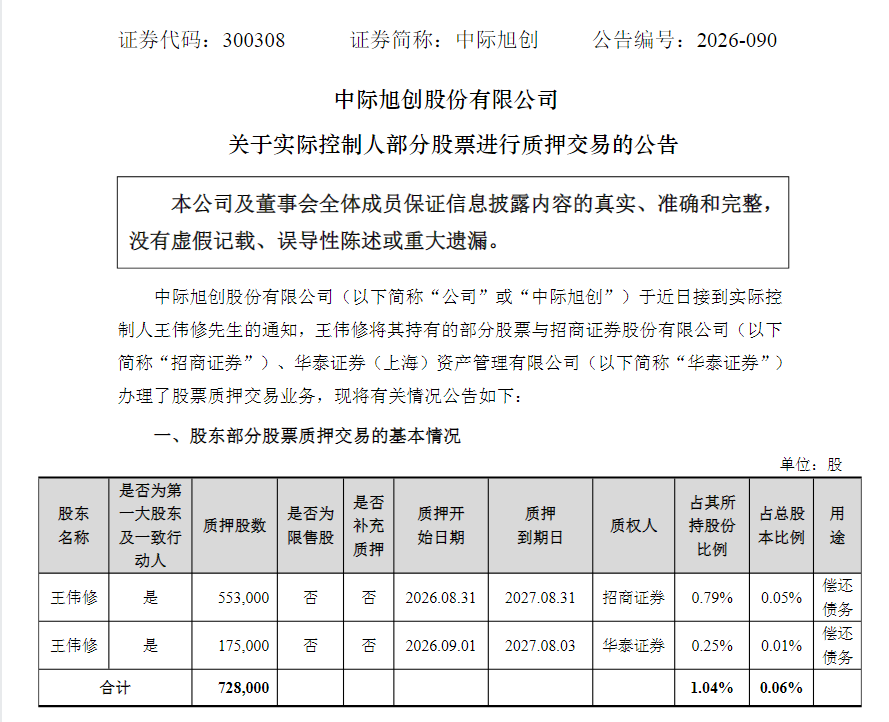 证券代码：300308　　证券简称：中际旭创　　公告编号：2026-090

中际旭创股份有限公司
关于实际控制人部分股票进行质押交易的公告

本公司及董事会全体成员保证信息披露内容的真实、准确和完整，没有虚假记载、误导性陈述或重大遗漏。

中际旭创股份有限公司（以下简称“公司”或“中际旭创”）于近日接到实际控制人王伟修先生的通知，王伟修将其持有的部分股票与招商证券股份有限公司（以下简称“招商证券”）、华泰证券（上海）资产管理有限公司（以下简称“华泰证券”）办理了股票质押交易业务，现将有关情况公告如下：

一、股东部分股票质押交易的基本情况

单位：股

| 股东名称 | 是否为第一大股东及一致行动人 | 质押股数 | 是否为限售股 | 是否补充质押 | 质押开始日期 | 质押到期日 | 质权人 | 占其所持股份比例 | 占总股本比例 | 用途 |
|---|---|---|---|---|---|---|---|---|---|---|
| 王伟修 | 是 | 553,000 | 否 | 否 | 2026.08.31 | 2027.08.31 | 招商证券 | 0.79% | 0.05% | 偿还债务 |
| 王伟修 | 是 | 175,000 | 否 | 否 | 2026.09.01 | 2027.08.03 | 华泰证券 | 0.25% | 0.01% | 偿还债务 |
| 合计 | | 728,000 | | | | | | 1.04% | 0.06% | |